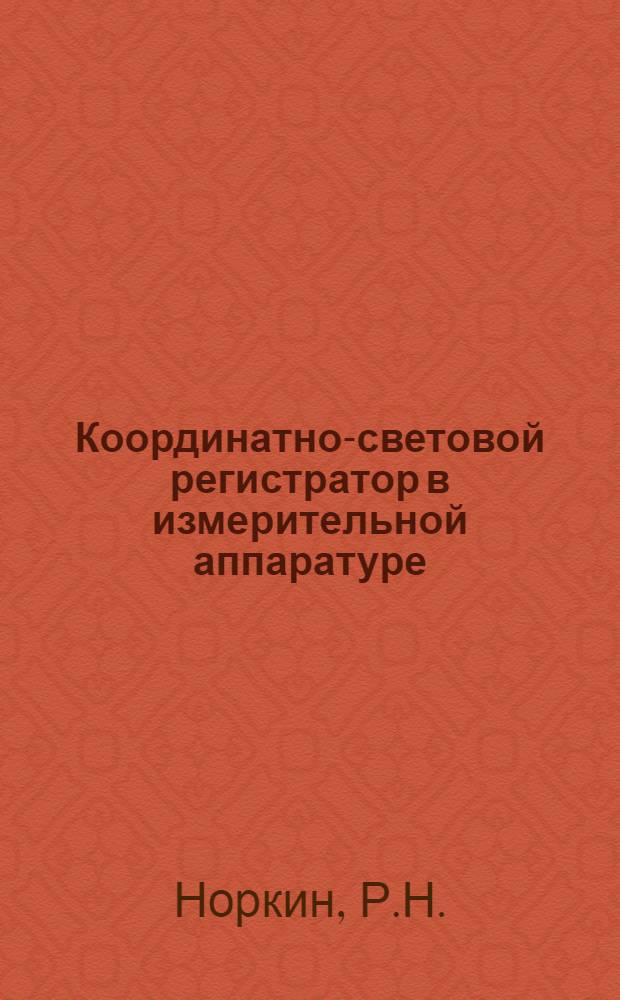 Координатно-световой регистратор в измерительной аппаратуре

Норкин, Р.Н.